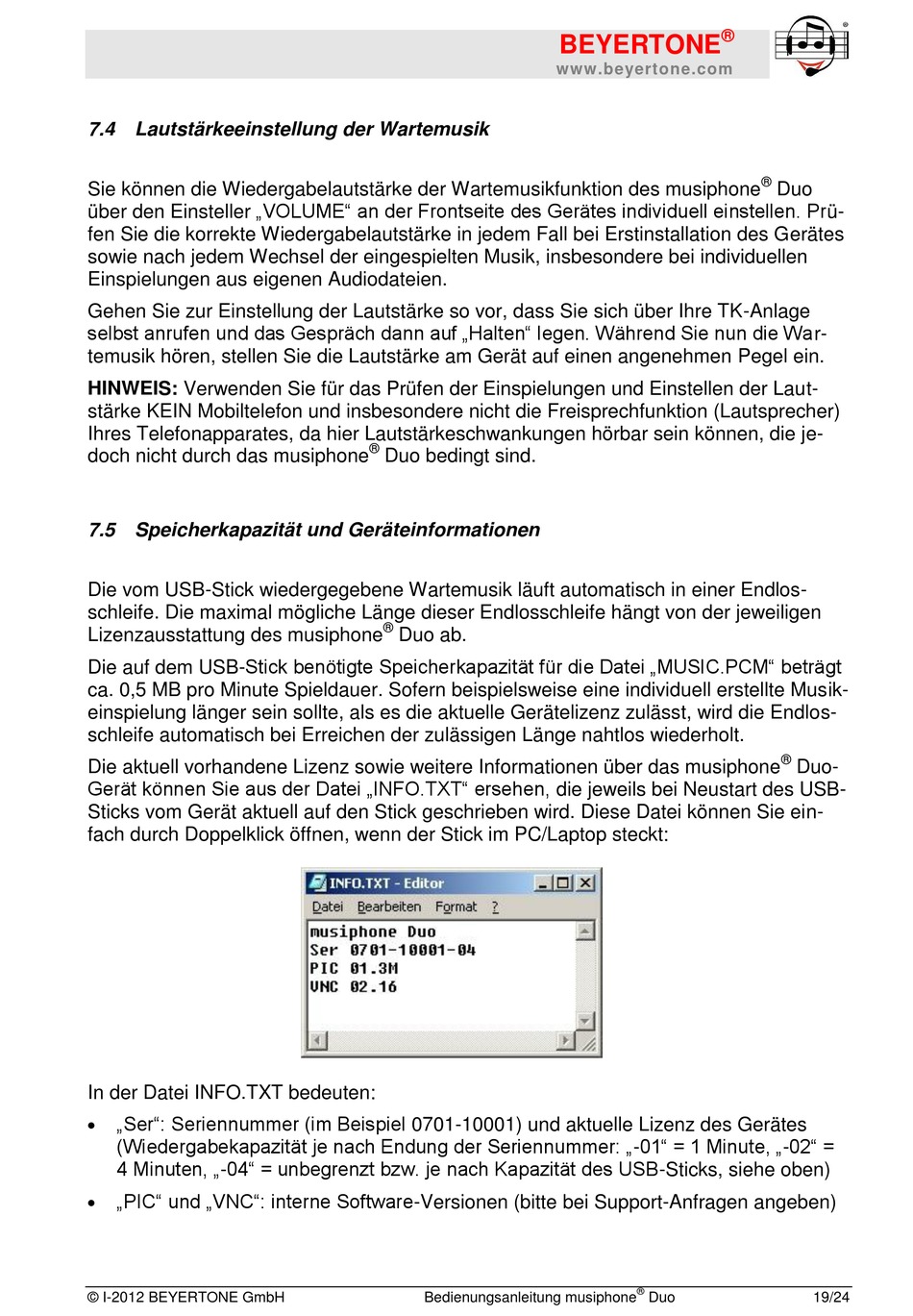 BEYERTONE®
www.beyertone.com

7.4 Lautstärkeeinstellung der Wartemusik

Sie können die Wiedergabelautstärke der Wartemusikfunktion des musiphone® Duo über den Einsteller „VOLUME“ an der Frontseite des Gerätes individuell einstellen. Prüfen Sie die korrekte Wiedergabelautstärke in jedem Fall bei Erstinstallation des Gerätes sowie nach jedem Wechsel der eingespielten Musik, insbesondere bei individuellen Einspielungen aus eigenen Audiodateien.

Gehen Sie zur Einstellung der Lautstärke so vor, dass Sie sich über Ihre TK-Anlage selbst anrufen und das Gespräch dann auf „Halten“ legen. Während Sie nun die Wartemusik hören, stellen Sie die Lautstärke am Gerät auf einen angenehmen Pegel ein.

HINWEIS: Verwenden Sie für das Prüfen der Einspielungen und Einstellen der Lautstärke KEIN Mobiltelefon und insbesondere nicht die Freisprechfunktion (Lautsprecher) Ihres Telefonapparates, da hier Lautstärkeschwankungen hörbar sein können, die jedoch nicht durch das musiphone® Duo bedingt sind.

7.5 Speicherkapazität und Geräteinformationen

Die vom USB-Stick wiedergegebene Wartemusik läuft automatisch in einer Endlosschleife. Die maximal mögliche Länge dieser Endlosschleife hängt von der jeweiligen Lizenzausstattung des musiphone® Duo ab.

Die auf dem USB-Stick benötigte Speicherkapazität für die Datei „MUSIC.PCM“ beträgt ca. 0,5 MB pro Minute Spieldauer. Sofern beispielsweise eine individuell erstellte Musikeinspielung länger sein sollte, als es die aktuelle Gerätelizenz zulässt, wird die Endlosschleife automatisch bei Erreichen der zulässigen Länge nahtlos wiederholt.

Die aktuell vorhandene Lizenz sowie weitere Informationen über das musiphone® Duo-Gerät können Sie aus der Datei „INFO.TXT“ ersehen, die jeweils bei Neustart des USB-Sticks vom Gerät aktuell auf den Stick geschrieben wird. Diese Datei können Sie einfach durch Doppelklick öffnen, wenn der Stick im PC/Laptop steckt:

INFO.TXT - Editor
Datei Bearbeiten Format ?
musiphone Duo
Ser 0701-10001-04
PIC 01.3M
VNC 02.16

In der Datei INFO.TXT bedeuten:

• „Ser“: Seriennummer (im Beispiel 0701-10001) und aktuelle Lizenz des Gerätes (Wiedergabekapazität je nach Endung der Seriennummer: „-01“ = 1 Minute, „-02“ = 4 Minuten, „-04“ = unbegrenzt bzw. je nach Kapazität des USB-Sticks, siehe oben)

• „PIC“ und „VNC“: interne Software-Versionen (bitte bei Support-Anfragen angeben)

© I-2012 BEYERTONE GmbH Bedienungsanleitung musiphone® Duo 19/24